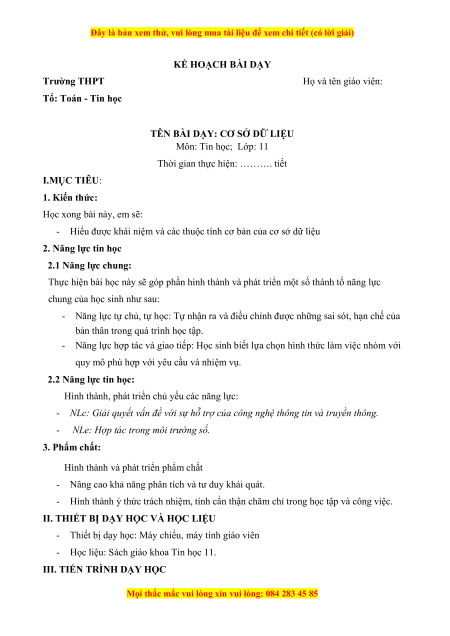 Đây là bản xem thử, vui lòng mua tài liệu để xem chi tiết (có lời giải)

KẾ HOẠCH BÀI DẠY

Trường THPT

Họ và tên giáo viên:

Tổ: Toán - Tin học

TÊN BÀI DẠY: CƠ SỞ DỮ LIỆU
Môn: Tin học; Lớp: 11
Thời gian thực hiện: ………. tiết

I.MỤC TIÊU:

1. Kiến thức:

Học xong bài này, em sẽ:

- Hiểu được khái niệm và các thuộc tính cơ bản của cơ sở dữ liệu

2. Năng lực tin học

2.1 Năng lực chung:

Thực hiện bài học này sẽ góp phần hình thành và phát triển một số thành tố năng lực chung của học sinh như sau:

- Năng lực tự chủ, tự học: Tự nhận ra và điều chỉnh được những sai sót, hạn chế của bản thân trong quá trình học tập.
- Năng lực hợp tác và giao tiếp: Học sinh biết lựa chọn hình thức làm việc nhóm với quy mô phù hợp với yêu cầu và nhiệm vụ.

2.2 Năng lực tin học:

Hình thành, phát triển chủ yếu các năng lực:

- NLc: Giải quyết vấn đề với sự hỗ trợ của công nghệ thông tin và truyền thông.
- NLe: Hợp tác trong môi trường số.

3. Phẩm chất:

Hình thành và phát triển phẩm chất

- Nâng cao khả năng phân tích và tư duy khái quát.
- Hình thành ý thức trách nhiệm, tính cẩn thận chăm chỉ trong học tập và công việc.

II. THIẾT BỊ DẠY HỌC VÀ HỌC LIỆU

- Thiết bị dạy học: Máy chiếu, máy tính giáo viên
- Học liệu: Sách giáo khoa Tin học 11.

III. TIẾN TRÌNH DẠY HỌC

Mọi thắc mắc vui lòng xin vui lòng: 084 283 45 85